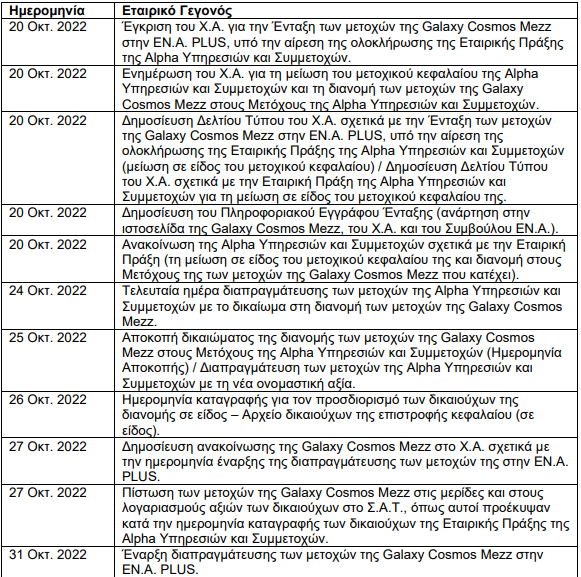 | Ημερομηνία | Εταιρικό Γεγονός |
|---|---|
| 20 Οκτ. 2022 | Έγκριση του Χ.Α. για την Ένταξη των μετοχών της Galaxy Cosmos Mezz στην ΕΝ.Α. PLUS, υπό την αίρεση της ολοκλήρωσης της Εταιρικής Πράξης της Alpha Υπηρεσιών και Συμμετοχών. |
| 20 Οκτ. 2022 | Ενημέρωση του Χ.Α. για τη μείωση του μετοχικού κεφαλαίου της Alpha Υπηρεσιών και Συμμετοχών και τη διανομή των μετοχών της Galaxy Cosmos Mezz στους Μετόχους της Alpha Υπηρεσιών και Συμμετοχών. |
| 20 Οκτ. 2022 | Δημοσίευση Δελτίου Τύπου του Χ.Α. σχετικά με την Ένταξη των μετοχών της Galaxy Cosmos Mezz στην ΕΝ.Α. PLUS, υπό την αίρεση της ολοκλήρωσης της Εταιρικής Πράξης της Alpha Υπηρεσιών και Συμμετοχών (μείωση σε είδος του μετοχικού κεφαλαίου) / Δημοσίευση Δελτίου Τύπου του Χ.Α. σχετικά με την Εταιρική Πράξη της Alpha Υπηρεσιών και Συμμετοχών για τη μείωση σε είδος του μετοχικού κεφαλαίου της. |
| 20 Οκτ. 2022 | Δημοσίευση του Πληροφοριακού Εγγράφου Ένταξης (ανάρτηση στην ιστοσελίδα της Galaxy Cosmos Mezz, του Χ.Α. και του Συμβούλου ΕΝ.Α.). |
| 20 Οκτ. 2022 | Ανακοίνωση της Alpha Υπηρεσιών και Συμμετοχών σχετικά με την Εταιρική Πράξη (τη μείωση σε είδος του μετοχικού κεφαλαίου της και διανομή στους Μετόχους της των μετοχών της Galaxy Cosmos Mezz που κατέχει). |
| 24 Οκτ. 2022 | Τελευταία ημέρα διαπραγμάτευσης των μετοχών της Alpha Υπηρεσιών και Συμμετοχών με το δικαίωμα στη διανομή των μετοχών της Galaxy Cosmos Mezz. |
| 25 Οκτ. 2022 | Αποκοπή δικαιώματος της διανομής των μετοχών της Galaxy Cosmos Mezz στους Μετόχους της Alpha Υπηρεσιών και Συμμετοχών (Ημερομηνία Αποκοπής) / Διαπραγμάτευση των μετοχών της Alpha Υπηρεσιών και Συμμετοχών με τη νέα ονομαστική αξία. |
| 26 Οκτ. 2022 | Ημερομηνία καταγραφής για τον προσδιορισμό των δικαιούχων της διανομής σε είδος – Αρχείο δικαιούχων της επιστροφής κεφαλαίου (σε είδος). |
| 27 Οκτ. 2022 | Δημοσίευση ανακοίνωσης της Galaxy Cosmos Mezz στο Χ.Α. σχετικά με την ημερομηνία έναρξης της διαπραγμάτευσης των μετοχών της στην ΕΝ.Α. PLUS. |
| 27 Οκτ. 2022 | Πίστωση των μετοχών της Galaxy Cosmos Mezz στις μερίδες και στους λογαριασμούς αξιών των δικαιούχων στο Σ.Α.Τ., όπως αυτοί προέκυψαν κατά την ημερομηνία καταγραφής των δικαιούχων της Εταιρικής Πράξης της Alpha Υπηρεσιών και Συμμετοχών. |
| 31 Οκτ. 2022 | Έναρξη διαπραγμάτευσης των μετοχών της Galaxy Cosmos Mezz στην ΕΝ.Α. PLUS. |